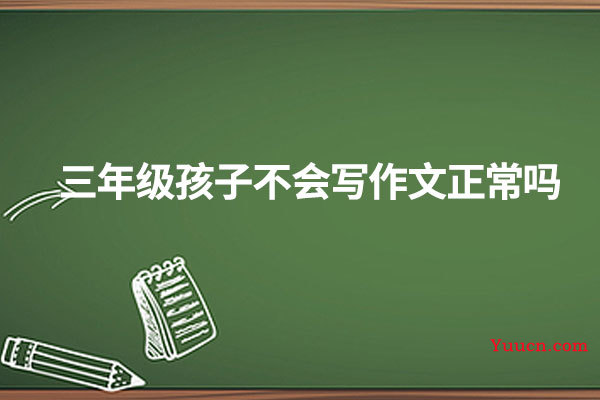 三年级孩子不会写作文正常吗

Yuucn.com